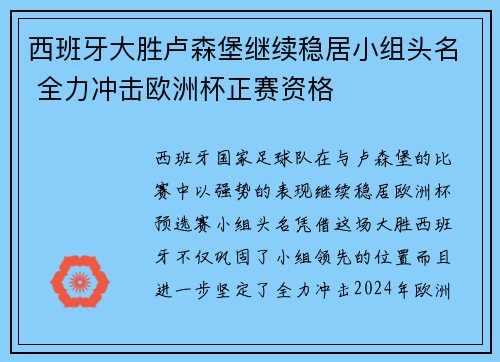 西班牙大胜卢森堡继续稳居小组头名 全力冲击欧洲杯正赛资格

西班牙国家足球队在与卢森堡的比赛中以强势的表现继续稳居欧洲杯预选赛小组头名凭借这场大胜西班牙不仅巩固了小组领先的位置而且进一步坚定了全力冲击2024年欧洲